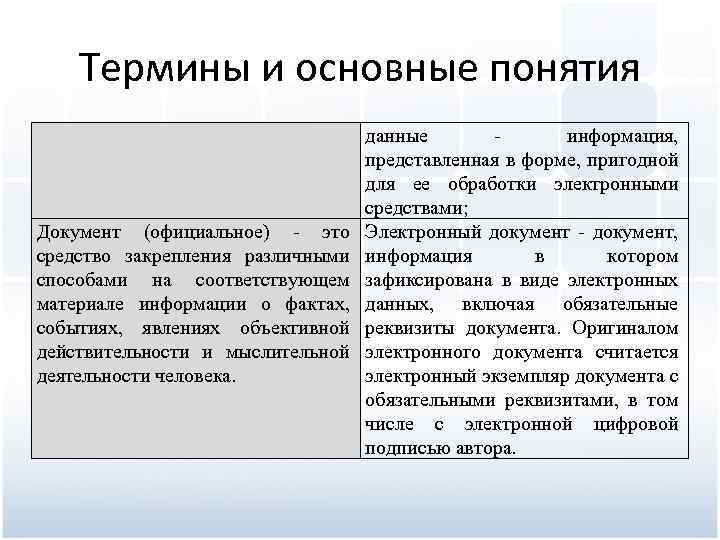 Термины и основные понятия

| | данные - информация, представленная в форме, пригодной для ее обработки электронными средствами; |
|---|---|
| Документ (официальное) - это средство закрепления различными способами на соответствующем материале информации о фактах, событиях, явлениях объективной действительности и мыслительной деятельности человека. | Электронный документ - документ, информация в котором зафиксирована в виде электронных данных, включая обязательные реквизиты документа. Оригиналом электронного документа считается электронный экземпляр документа с обязательными реквизитами, в том числе с электронной цифровой подписью автора. |